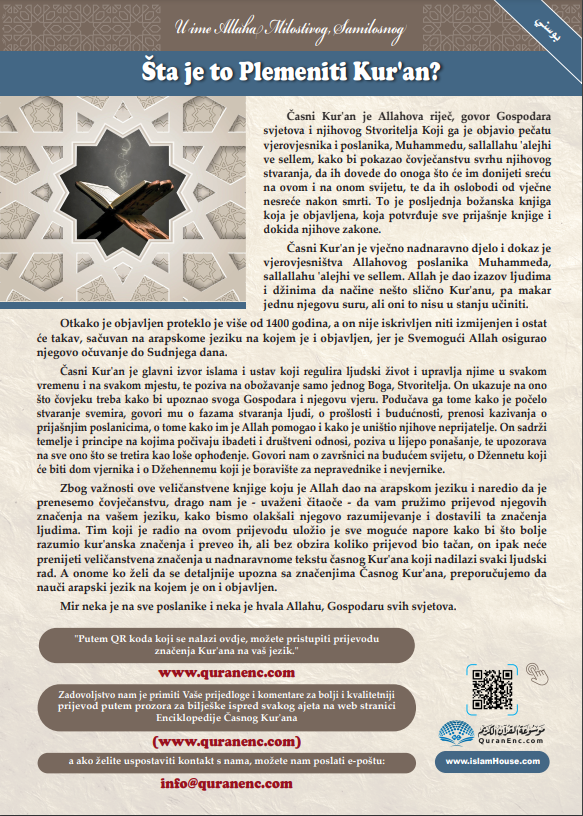 U ime Allaha Milostivog, Samilosnog

بوسني

Šta je to Plemeniti Kur'an?

Časni Kur'an je Allahova riječ, govor Gospodara svjetova i njihovog Stvoritelja Koji ga je objavio pečatu vjerovjesnika i poslanika, Muhammedu, sallallahu 'alejhi ve sellem, kako bi pokazao čovječanstvu svrhu njihovog stvaranja, da ih dovede do onoga što će im donijeti sreću na ovom i na onom svijetu, te da ih oslobodi od vječne nesreće nakon smrti. To je posljednja božanska knjiga koja je objavljena, koja potvrđuje sve prijašnje knjige i dokida njihove zakone.

Časni Kur'an je vječno nadnaravno djelo i dokaz je vjerovjesništva Allahovog poslanika Muhammeda, sallallahu 'alejhi ve sellem. Allah je dao izazov ljudima i džinima da načine nešto slično Kur'anu, pa makar jednu njegovu suru, ali oni to nisu u stanju učiniti.

Otkako je objavljen proteklo je više od 1400 godina, a on nije iskrivljen niti izmijenjen i ostat će takav, sačuvan na arapskome jeziku na kojem je i objavljen, jer je Svemogući Allah osigurao njegovo očuvanje do Sudnjega dana.

Časni Kur'an je glavni izvor islama i ustav koji regulira ljudski život i upravlja njime u svakom vremenu i na svakom mjestu, te poziva na obožavanje samo jednog Boga, Stvoritelja. On ukazuje na ono što čovjeku treba kako bi upoznao svoga Gospodara i njegovu vjeru. Podučava ga tome kako je počelo stvaranje svemira, govori mu o fazama stvaranja ljudi, o prošlosti i budućnosti, prenosi kazivanja o prijašnjim poslanicima, o tome kako im je Allah pomogao i kako je uništio njihove neprijatelje. On sadrži temelje i principe na kojima počivaju ibadeti i društveni odnosi, poziva u lijepo ponašanje, te upozorava na sve ono što se tretira kao loše ophođenje. Govori nam o završnici na budućem svijetu, o Džennetu koji će biti dom vjernika i o Džehennemu koji je boravište za nepravednike i nevjernike.

Zbog važnosti ove veličanstvene knjige koju je Allah dao na arapskom jeziku i naredio da je prenesemo čovječanstvu, drago nam je - uvaženi čitaoče - da vam pružimo prijevod njegovih značenja na vašem jeziku, kako bismo olakšali njegovo razumijevanje i dostavili ta značenja ljudima. Tim koji je radio na ovom prijevodu uložio je sve moguće napore kako bi što bolje razumio kur'anska značenja i preveo ih, ali bez obzira koliko prijevod bio tačan, on ipak neće prenijeti veličanstvena značenja u nadnaravnome tekstu časnog Kur'ana koji nadilazi svaki ljudski rad. A onome ko želi da se detaljnije upozna sa značenjima Časnog Kur'ana, preporučujemo da nauči arapski jezik na kojem je on i objavljen.

Mir neka je na sve poslanike i neka je hvala Allahu, Gospodaru svih svjetova.

"Putem QR koda koji se nalazi ovdje, možete pristupiti prijevodu značenja Kur'ana na vaš jezik."

www.quranenc.com

Zadovoljstvo nam je primiti Vaše prijedloge i komentare za bolji i kvalitetniji prijevod putem prozora za bilješke ispred svakog ajeta na web stranici Enciklopedije Časnog Kur'ana

(www.quranenc.com)

a ako želite uspostaviti kontakt s nama, možete nam poslati e-poštu:

info@quranenc.com

موسوعة القرآن الكريم
QuranEnc.com

www.islamHouse.com